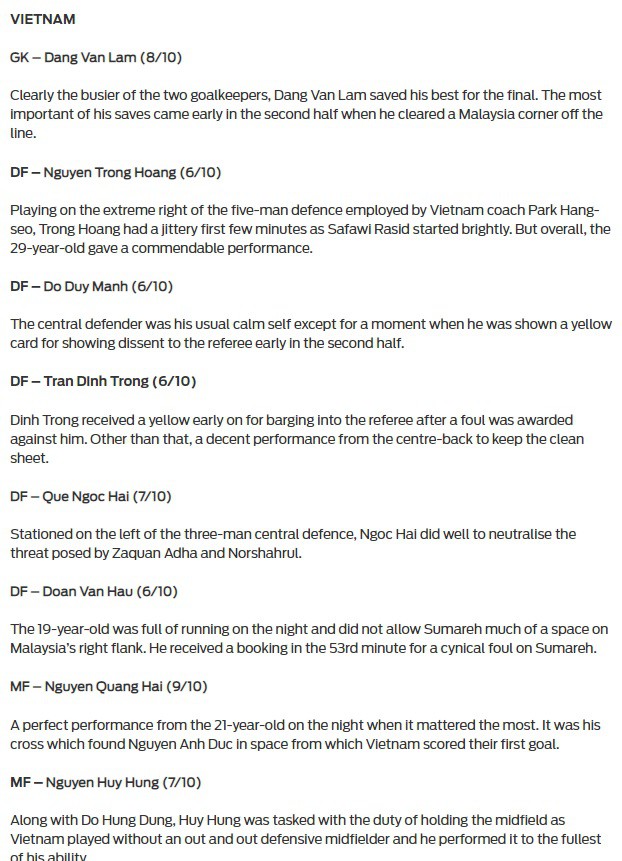 VIETNAM

GK – Dang Van Lam (8/10)

Clearly the busier of the two goalkeepers, Dang Van Lam saved his best for the final. The most important of his saves came early in the second half when he cleared a Malaysia corner off the line.

DF – Nguyen Trong Hoang (6/10)

Playing on the extreme right of the five-man defence employed by Vietnam coach Park Hang-seo, Trong Hoang had a jittery first few minutes as Safawi Rasid started brightly. But overall, the 29-year-old gave a commendable performance.

DF – Do Duy Manh (6/10)

The central defender was his usual calm self except for a moment when he was shown a yellow card for showing dissent to the referee early in the second half.

DF – Tran Dinh Trong (6/10)

Dinh Trong received a yellow early on for barging into the referee after a foul was awarded against him. Other than that, a decent performance from the centre-back to keep the clean sheet.

DF – Que Ngoc Hai (7/10)

Stationed on the left of the three-man central defence, Ngoc Hai did well to neutralise the threat posed by Zaquan Adha and Norshahrul.

DF – Doan Van Hau (6/10)

The 19-year-old was full of running on the night and did not allow Sumareh much of a space on Malaysia's right flank. He received a booking in the 53rd minute for a cynical foul on Sumareh.

MF – Nguyen Quang Hai (9/10)

A perfect performance from the 21-year-old on the night when it mattered the most. It was his cross which found Nguyen Anh Duc in space from which Vietnam scored their first goal.

MF – Nguyen Huy Hung (7/10)

Along with Do Hung Dung, Huy Hung was tasked with the duty of holding the midfield as Vietnam played without an out and out defensive midfielder and he performed it to the fullest of his ability.